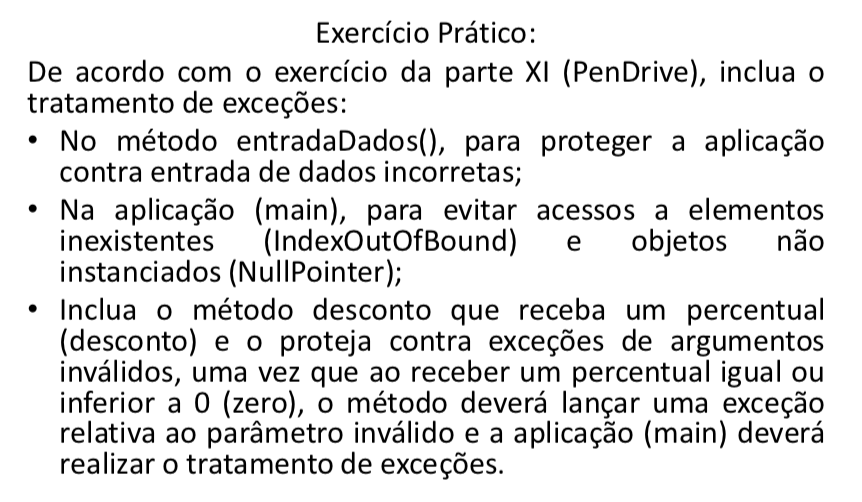 Exercício Prático:

De acordo com o exercício da parte XI (PenDrive), inclua o tratamento de exceções:

• No método entradaDados(), para proteger a aplicação contra entrada de dados incorretas;
• Na aplicação (main), para evitar acessos a elementos inexistentes (IndexOutOfBound) e objetos não instanciados (NullPointer);
• Inclua o método desconto que receba um percentual (desconto) e o proteja contra exceções de argumentos inválidos, uma vez que ao receber um percentual igual ou inferior a 0 (zero), o método deverá lançar uma exceção relativa ao parâmetro inválido e a aplicação (main) deverá realizar o tratamento de exceções.